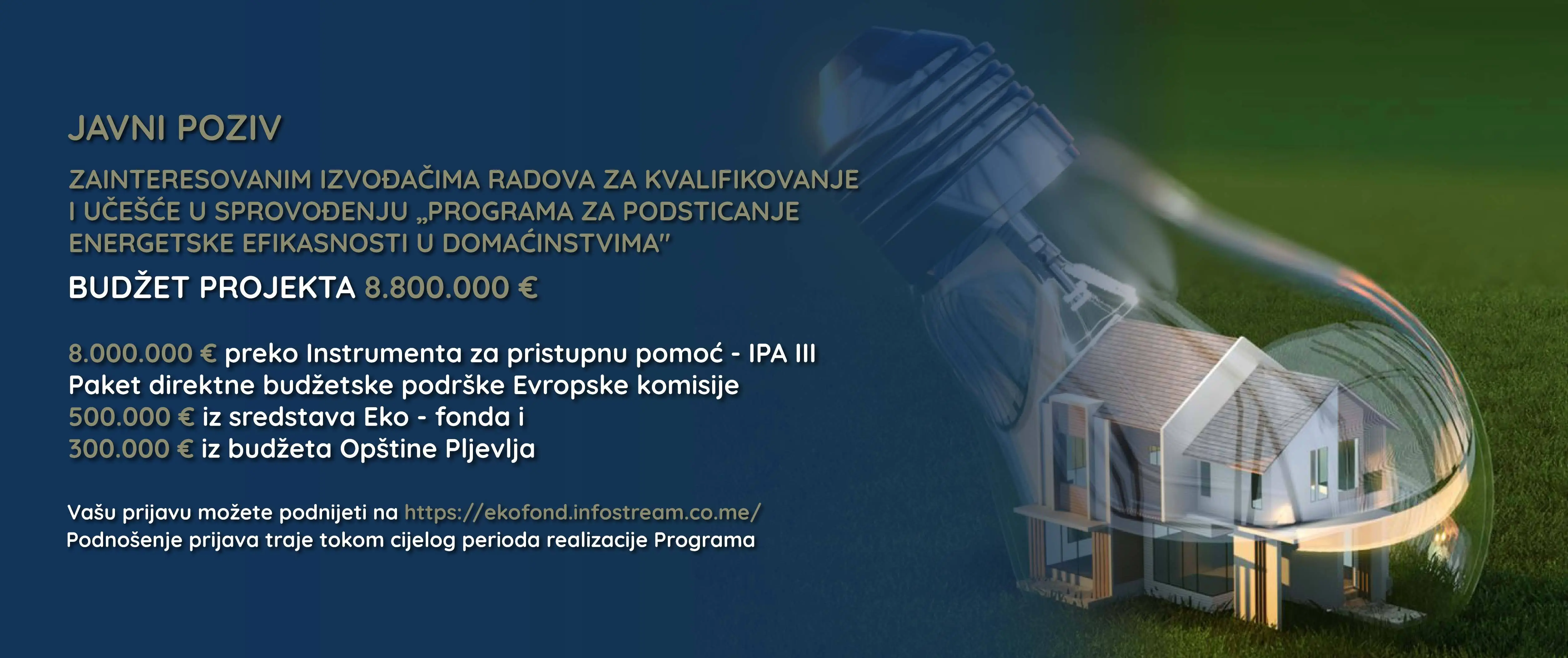 JAVNI POZIV

ZAINTERESOVANIM IZVOĐAČIMA RADOVA ZA KVALIFIKOVANJE I UČEŠĆE U SPROVOĐENJU „PROGRAMA ZA PODSTICANJE ENERGETSKE EFIKASNOSTI U DOMAĆINSTVIMA"

BUDŽET PROJEKTA 8.800.000 €

8.000.000 € preko Instrumenta za pristupnu pomoć - IPA III
Paket direktne budžetske podrške Evropske komisije
500.000 € iz sredstava Eko - fonda i
300.000 € iz budžeta Opštine Pljevlja

Vašu prijavu možete podnijeti na https://ekofond.infostream.co.me/
Podnošenje prijava traje tokom cijelog perioda realizacije Programa